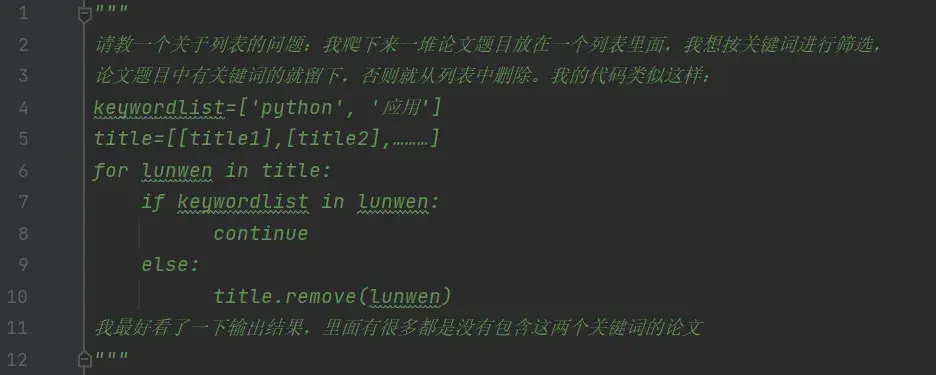 1 """
2 请教一个关于列表的问题：我爬下来一堆论文题目放在一个列表里面，我想按关键词进行筛选，
3 论文题目中有关键词的就留下，否则就从列表中删除。我的代码类似这样：
4 keywordlist=['python', '应用']
5 title=[[title1],[title2],………]
6 for lunwen in title:
7     if keywordlist in lunwen:
8         continue
9     else:
10        title.remove(lunwen)
11 我最好看了一下输出结果，里面有很多都是没有包含这两个关键词的论文
12 """